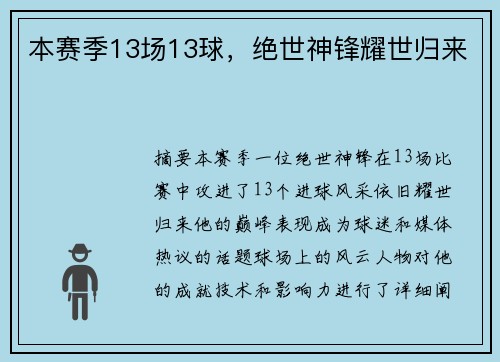 本赛季13场13球，绝世神锋耀世归来

摘要本赛季一位绝世神锋在13场比赛中攻进了13个进球风采依旧耀世归来他的巅峰表现成为球迷和媒体热议的话题球场上的风云人物对他的成就技术和影响力进行了详细阐